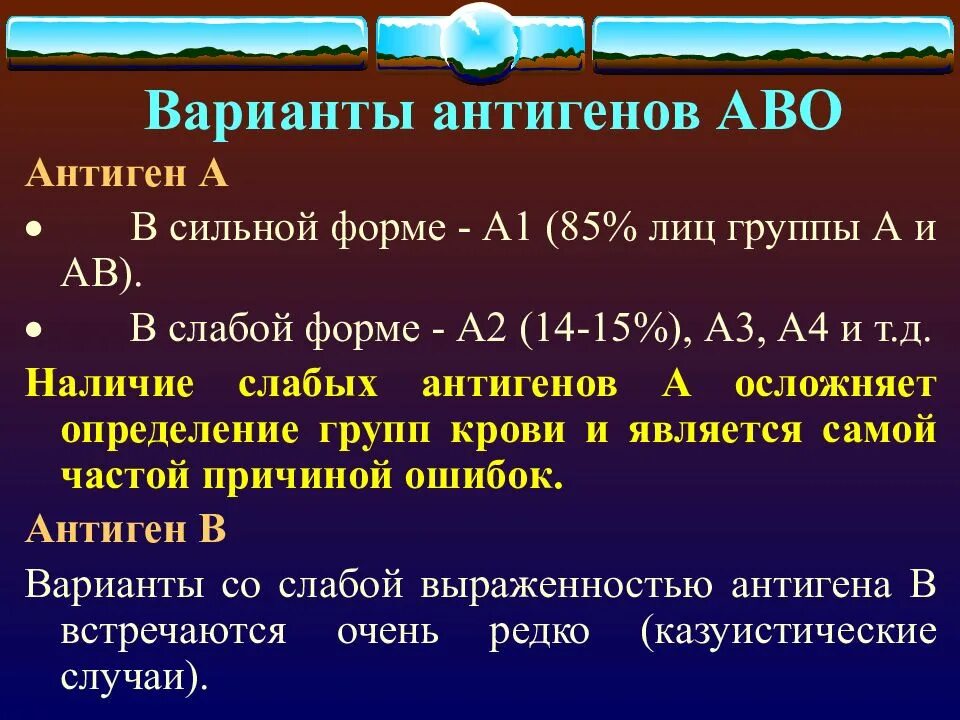 Варианты антигенов АВО

Антиген А

• В сильной форме - А1 (85% лиц группы А и АВ).

• В слабой форме - А2 (14-15%), А3, А4 и т.д.

Наличие слабых антигенов А осложняет определение групп крови и является самой частой причиной ошибок.

Антиген В

Варианты со слабой выраженностью антигена В встречаются очень редко (казуистические случаи).